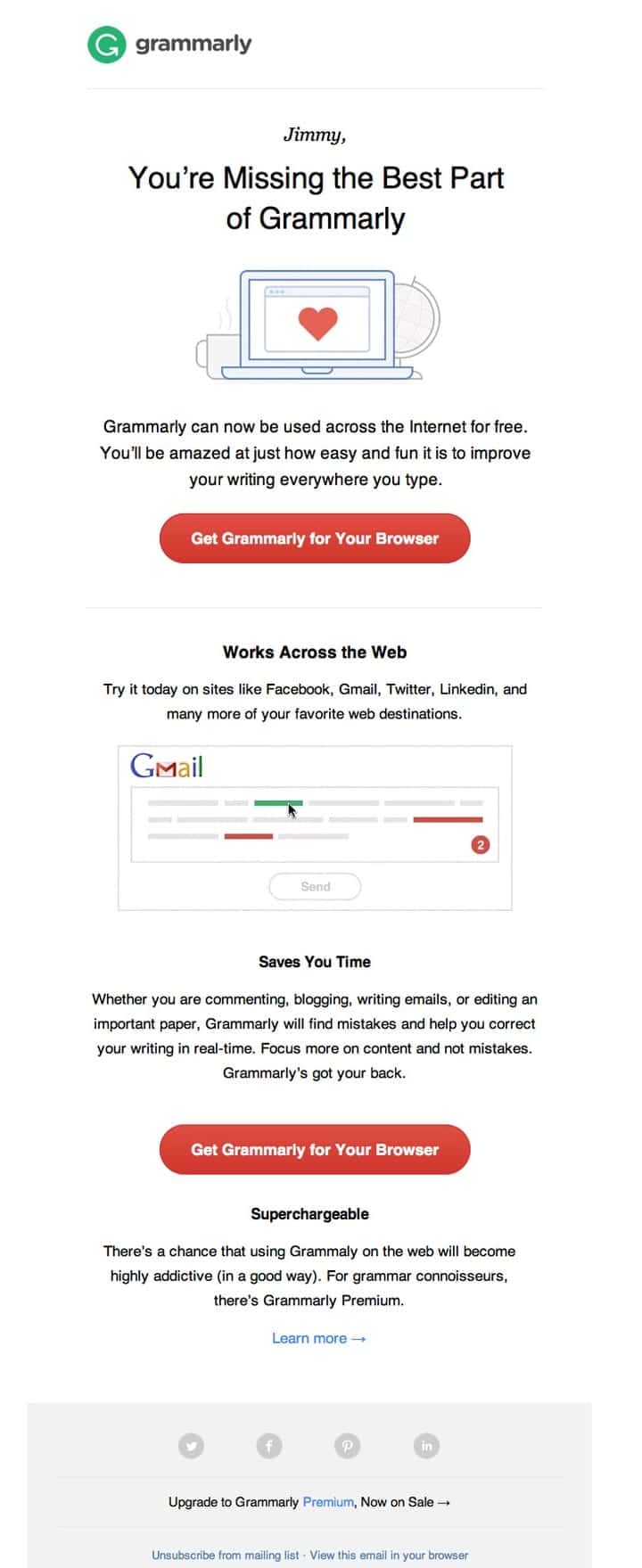 grammarly

Jimmy,

You're Missing the Best Part of Grammarly

Grammarly can now be used across the Internet for free. You'll be amazed at just how easy and fun it is to improve your writing everywhere you type.

Get Grammarly for Your Browser

Works Across the Web

Try it today on sites like Facebook, Gmail, Twitter, Linkedin, and many more of your favorite web destinations.

Gmail

2

Send

Saves You Time

Whether you are commenting, blogging, writing emails, or editing an important paper, Grammarly will find mistakes and help you correct your writing in real-time. Focus more on content and not mistakes. Grammarly's got your back.

Get Grammarly for Your Browser

Superchargeable

There's a chance that using Grammaly on the web will become highly addictive (in a good way). For grammar connoisseurs, there's Grammarly Premium.

Learn more →

Upgrade to Grammarly Premium, Now on Sale →

Unsubscribe from mailing list · View this email in your browser